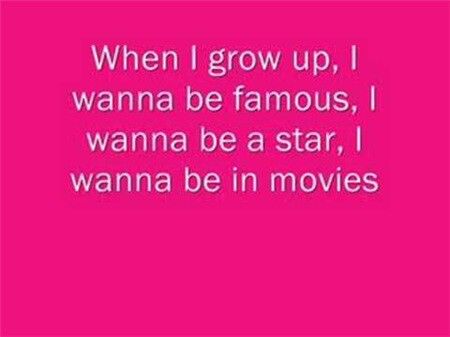 When I grow up, I wanna be famous, I wanna be a star, I wanna be in movies